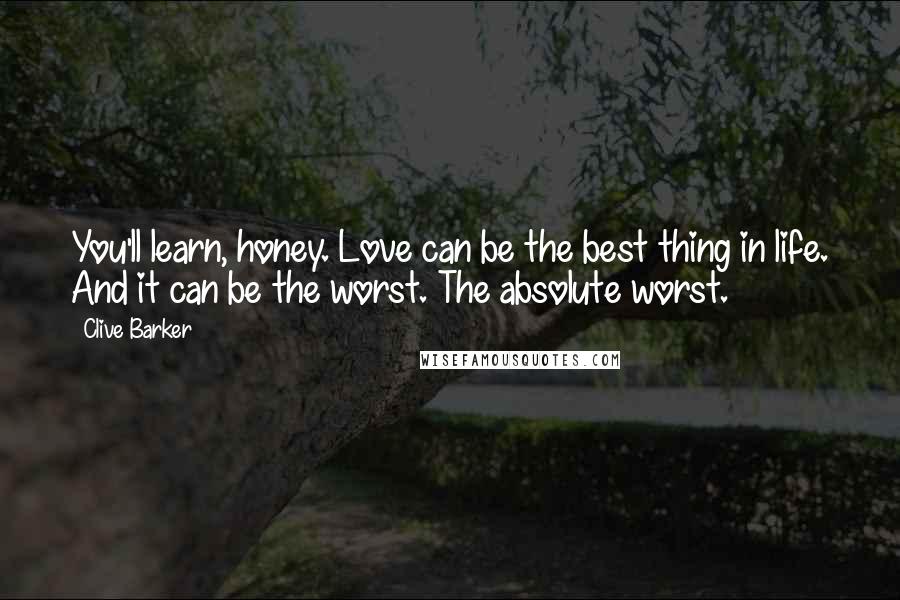 You'll learn, honey. Love can be the best thing in life. And it can be the worst. The absolute worst.

Clive Barker

WISEFAMOUSQUOTES.COM